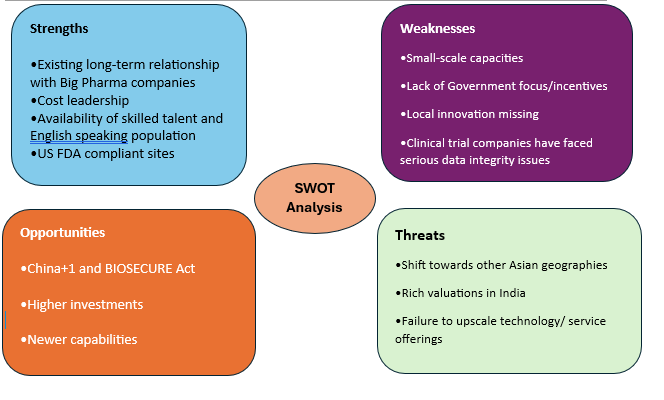 Strengths

•Existing long-term relationship with Big Pharma companies
•Cost leadership
•Availability of skilled talent and English speaking population
•US FDA compliant sites

Weaknesses

•Small-scale capacities

•Lack of Government focus/incentives

•Local innovation missing

•Clinical trial companies have faced serious data integrity issues

SWOT Analysis

Opportunities

•China+1 and BIOSECURE Act

•Higher investments

•Newer capabilities

Threats

•Shift towards other Asian geographies

•Rich valuations in India

•Failure to upscale technology/ service offerings